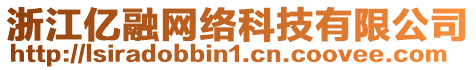 浙江亿融网络科技有限公司
http://lsiradobbin1.cn.coovee.com